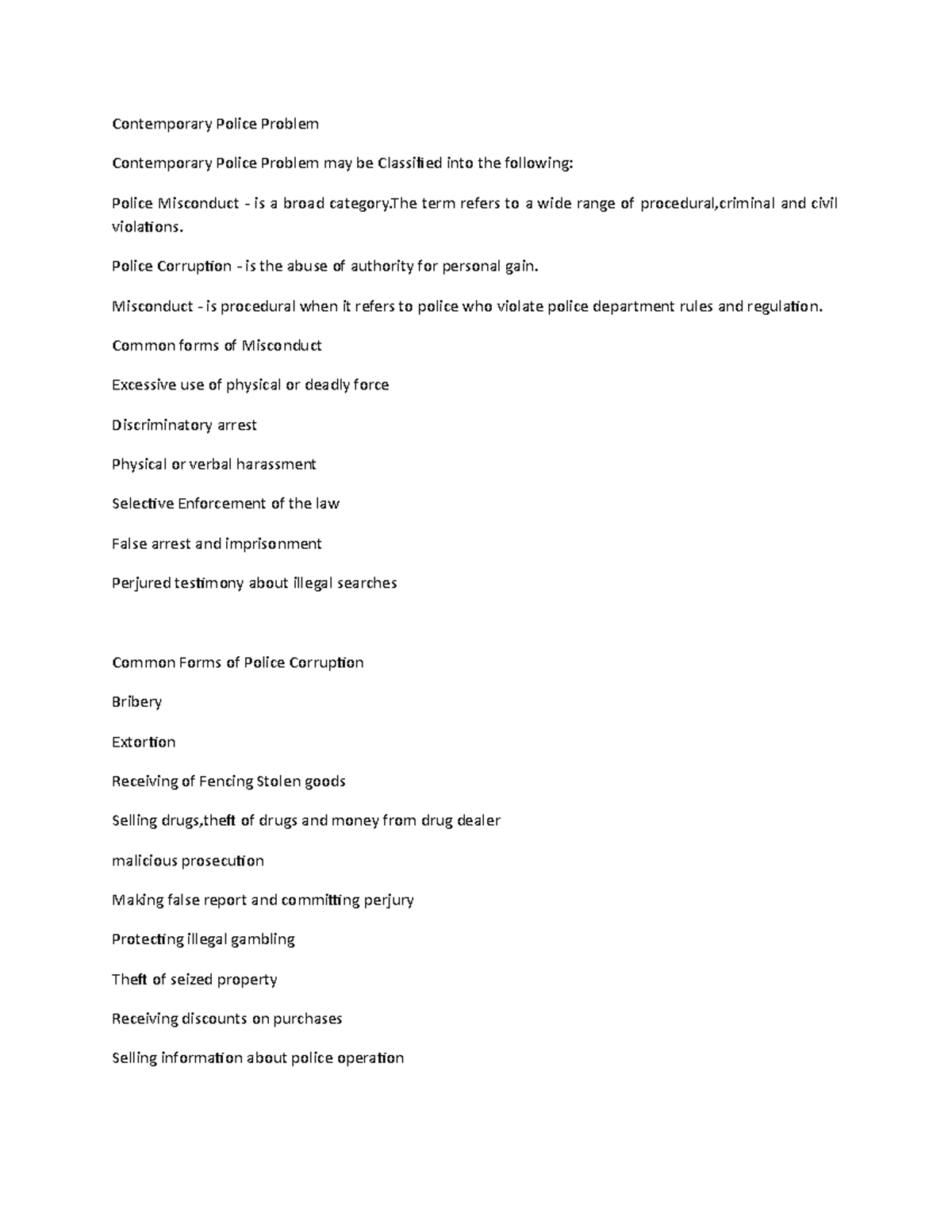 Contemporary Police Problem

Contemporary Police Problem may be Classified into the following:

Police Misconduct - is a broad category.The term refers to a wide range of procedural,criminal and civil violations.

Police Corruption - is the abuse of authority for personal gain.

Misconduct - is procedural when it refers to police who violate police department rules and regulation.

Common forms of Misconduct

Excessive use of physical or deadly force

Discriminatory arrest

Physical or verbal harassment

Selective Enforcement of the law

False arrest and imprisonment

Perjured testimony about illegal searches

Common Forms of Police Corruption

Bribery

Extortion

Receiving of Fencing Stolen goods

Selling drugs,theft of drugs and money from drug dealer

malicious prosecution

Making false report and committing perjury

Protecting illegal gambling

Theft of seized property

Receiving discounts on purchases

Selling information about police operation